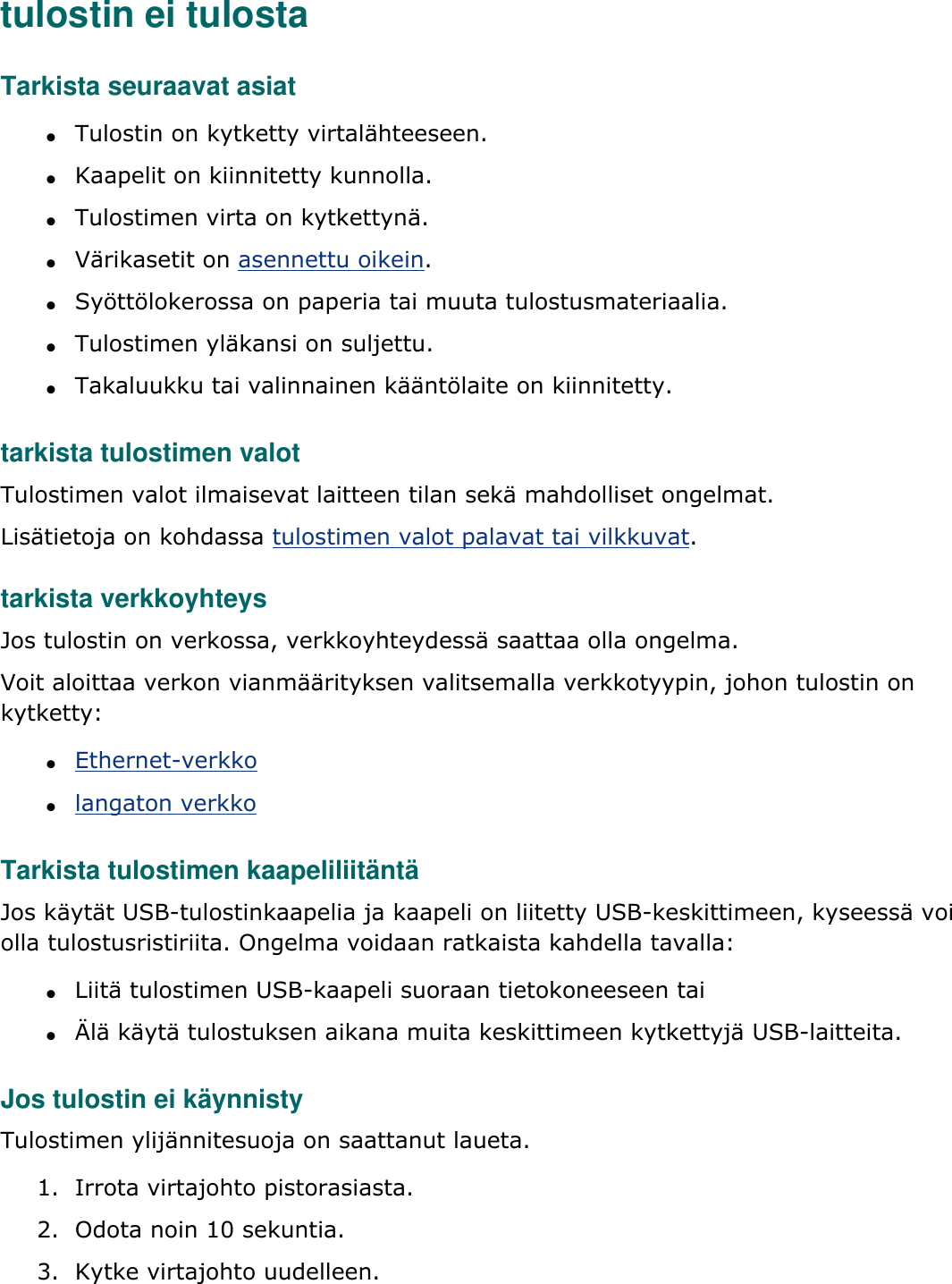 tulostin ei tulosta

Tarkista seuraavat asiat

- Tulostin on kytketty virtalähteeseen.
- Kaapelit on kiinnitetty kunnolla.
- Tulostimen virta on kytkettynä.
- Värikasetit on asennettu oikein.
- Syöttölokerossa on paperia tai muuta tulostusmateriaalia.
- Tulostimen yläkansi on suljettu.
- Takaluukku tai valinnainen kääntölaite on kiinnitetty.

tarkista tulostimen valot

Tulostimen valot ilmaisevat laitteen tilan sekä mahdolliset ongelmat.

Lisätietoja on kohdassa tulostimen valot palavat tai vilkkuvat.

tarkista verkkoyhteys

Jos tulostin on verkossa, verkkoyhteydessä saattaa olla ongelma.

Voit aloittaa verkon vianmäärityksen valitsemalla verkkotyypin, johon tulostin on kytketty:

- Ethernet-verkko
- langaton verkko

Tarkista tulostimen kaapeliliitäntä

Jos käytät USB-tulostinkaapelia ja kaapeli on liitetty USB-keskittimeen, kyseessä voi olla tulostusristiriita. Ongelma voidaan ratkaista kahdella tavalla:

- Liitä tulostimen USB-kaapeli suoraan tietokoneeseen tai
- Älä käytä tulostuksen aikana muita keskittimeen kytkettyjä USB-laitteita.

Jos tulostin ei käynnisty

Tulostimen ylijännitesuoja on saattanut laueta.

1. Irrota virtajohto pistorasiasta.
2. Odota noin 10 sekuntia.
3. Kytke virtajohto uudelleen.